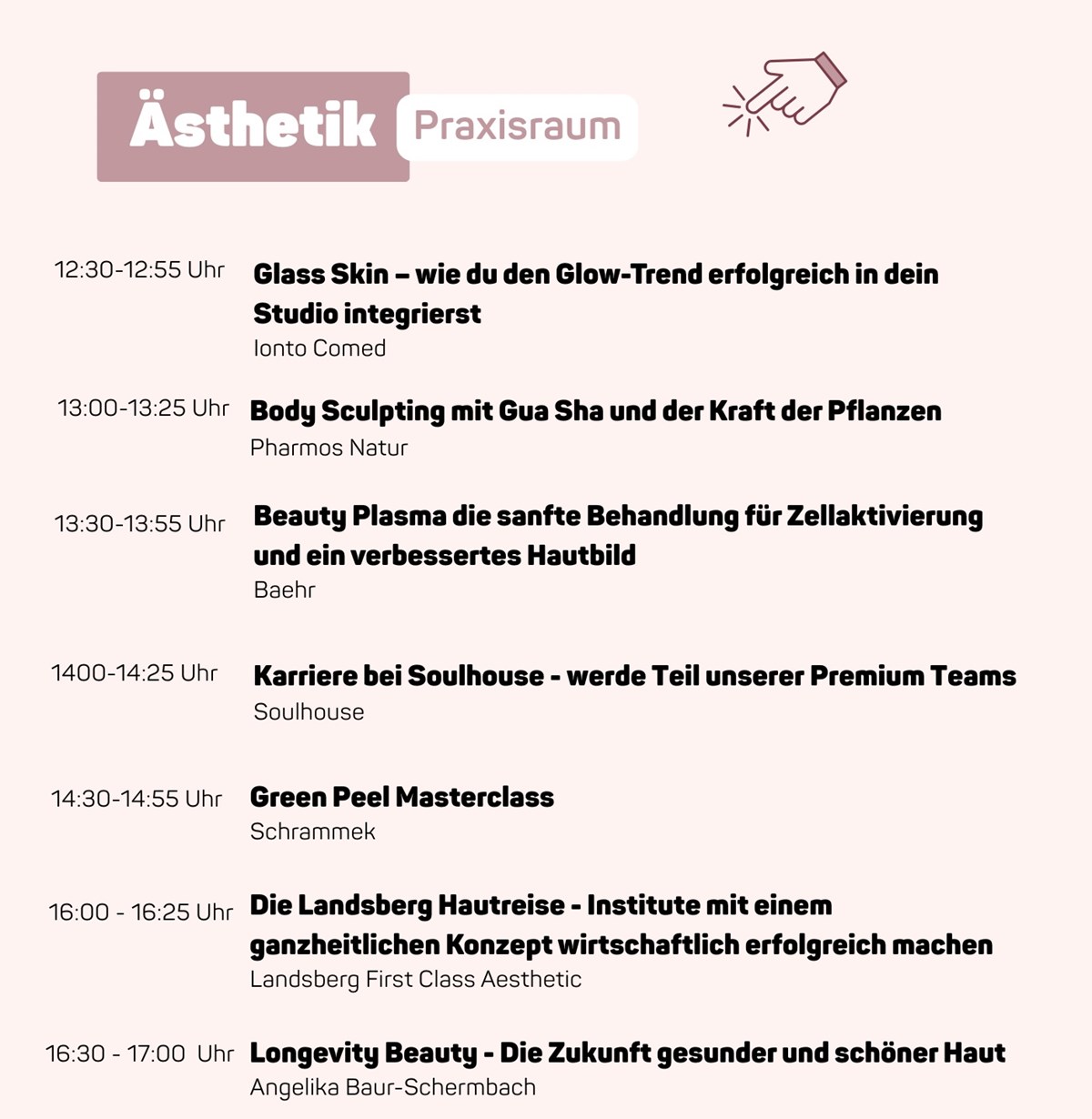 Ästhetik Praxisraum

12:30-12:55 Uhr Glass Skin – wie du den Glow-Trend erfolgreich in dein Studio integrierst
Ionto Comed

13:00-13:25 Uhr Body Sculpting mit Gua Sha und der Kraft der Pflanzen
Pharmos Natur

13:30-13:55 Uhr Beauty Plasma die sanfte Behandlung für Zellaktivierung und ein verbessertes Hautbild
Baehr

1400-14:25 Uhr Karriere bei Soulhouse - werde Teil unserer Premium Teams
Soulhouse

14:30-14:55 Uhr Green Peel Masterclass
Schrammek

16:00 - 16:25 Uhr Die Landsberg Hautreise - Institute mit einem ganzheitlichen Konzept wirtschaftlich erfolgreich machen
Landsberg First Class Aesthetic

16:30 - 17:00 Uhr Longevity Beauty - Die Zukunft gesunder und schöner Haut
Angelika Baur-Schermbach